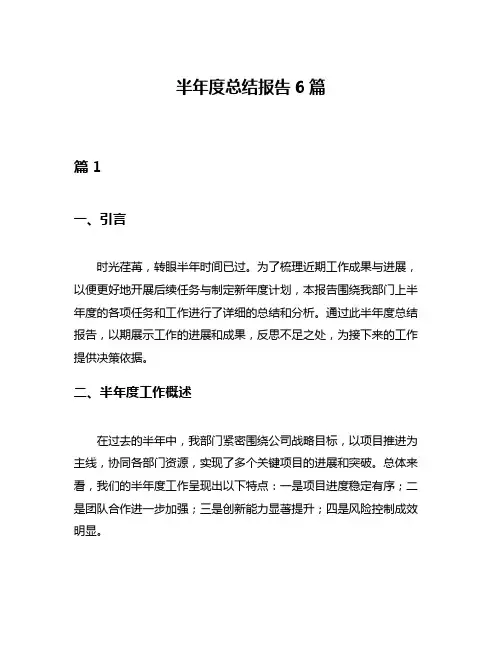 半年度总结报告 6 篇

篇 1

一、引言

时光荏苒，转眼半年时间已过。为了梳理近期工作成果与进展，以便更好地开展后续任务与制定新年度计划，本报告围绕我部门上半年度的各项任务和工作进行了详细的总结和分析。通过此半年度总结报告，以期展示工作的进展和成果，反思不足之处，为接下来的工作提供决策依据。

二、半年度工作概述

在过去的半年中，我部门紧密围绕公司战略目标，以项目推进为主线，协同各部门资源，实现了多个关键项目的进展和突破。总体来看，我们的半年度工作呈现出以下特点：一是项目进度稳定有序；二是团队合作进一步加强；三是创新能力显著提升；四是风险控制成效明显。